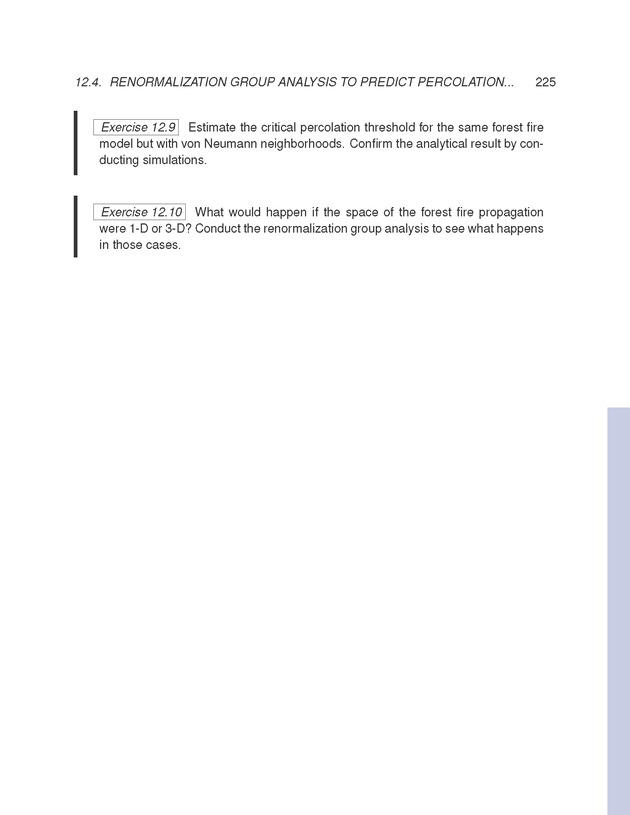 12.4. RENORMALIZATION GROUP ANALYSIS TO PREDICT PERCOLATION... 225

Exercise 12.9 Estimate the critical percolation threshold for the same forest fire model but with von Neumann neighborhoods. Confirm the analytical result by conducting simulations.

Exercise 12.10 What would happen if the space of the forest fire propagation were 1-D or 3-D? Conduct the renormalization group analysis to see what happens in those cases.